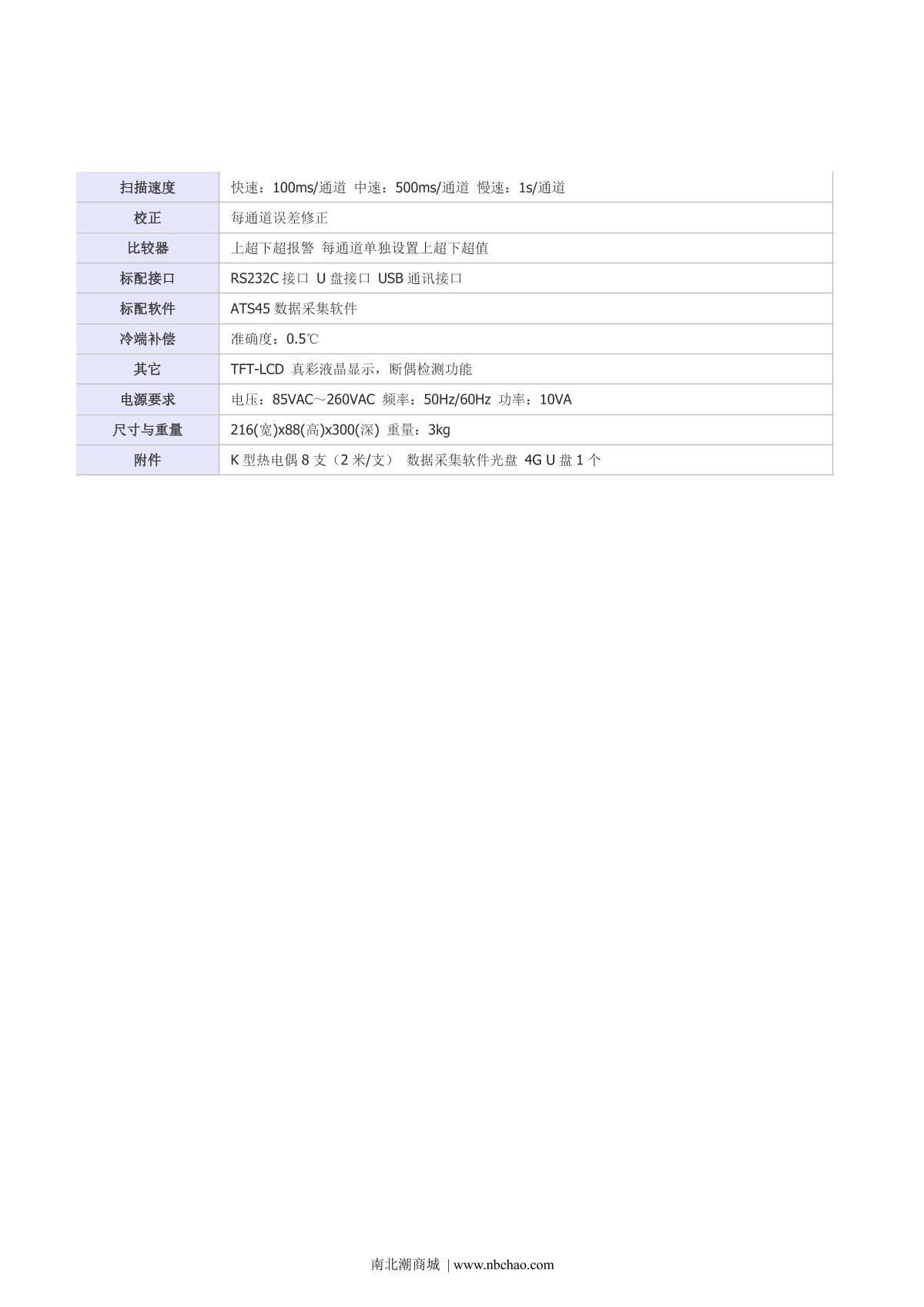 | 扫描速度 | 快速：100ms/通道 中速：500ms/通道 慢速：1s/通道 |
|---|---|
| 校正 | 每通道误差修正 |
| 比较器 | 上超下超报警 每通道单独设置上超下超值 |
| 标配接口 | RS232C 接口 U 盘接口 USB 通讯接口 |
| 标配软件 | ATS45 数据采集软件 |
| 冷端补偿 | 准确度：0.5℃ |
| 其它 | TFT-LCD 真彩液晶显示，断偶检测功能 |
| 电源要求 | 电压：85VAC～260VAC 频率：50Hz/60Hz 功率：10VA |
| 尺寸与重量 | 216(宽)x88(高)x300(深) 重量：3kg |
| 附件 | K 型热电偶 8 支（2 米/支） 数据采集软件光盘 4G U 盘 1 个 |

南北潮商城 | www.nbchao.com